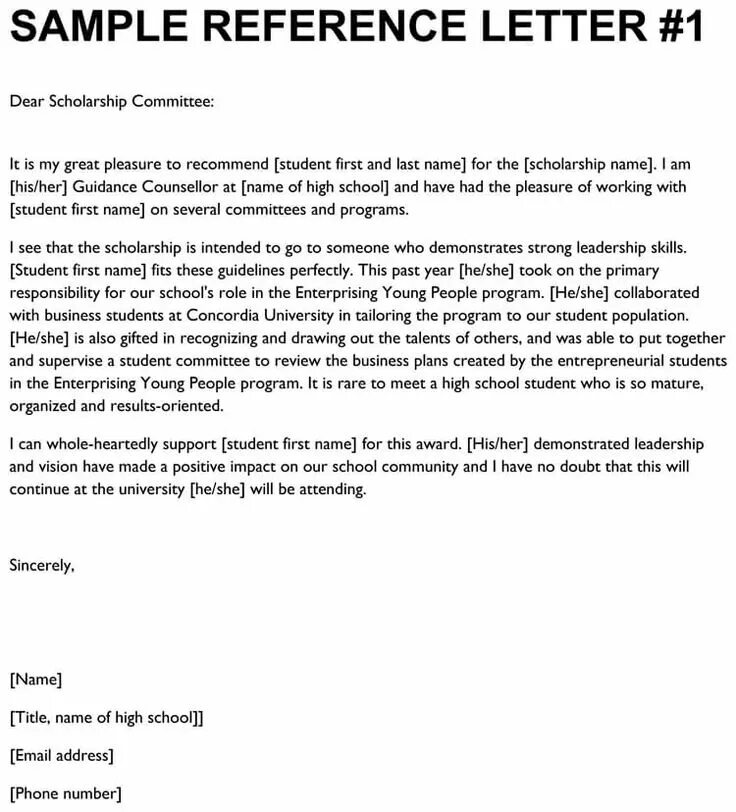 SAMPLE REFERENCE LETTER #1

Dear Scholarship Committee:

It is my great pleasure to recommend [student first and last name] for the [scholarship name]. I am [his/her] Guidance Counsellor at [name of high school] and have had the pleasure of working with [student first name] on several committees and programs.

I see that the scholarship is intended to go to someone who demonstrates strong leadership skills. [Student first name] fits these guidelines perfectly. This past year [he/she] took on the primary responsibility for our school's role in the Enterprising Young People program. [He/she] collaborated with business students at Concordia University in tailoring the program to our student population. [He/she] is also gifted in recognizing and drawing out the talents of others, and was able to put together and supervise a student committee to review the business plans created by the entrepreneurial students in the Enterprising Young People program. It is rare to meet a high school student who is so mature, organized and results-oriented.

I can whole-heartedly support [student first name] for this award. [His/her] demonstrated leadership and vision have made a positive impact on our school community and I have no doubt that this will continue at the university [he/she] will be attending.

Sincerely,

[Name]

[Title, name of high school]]

[Email address]

[Phone number]